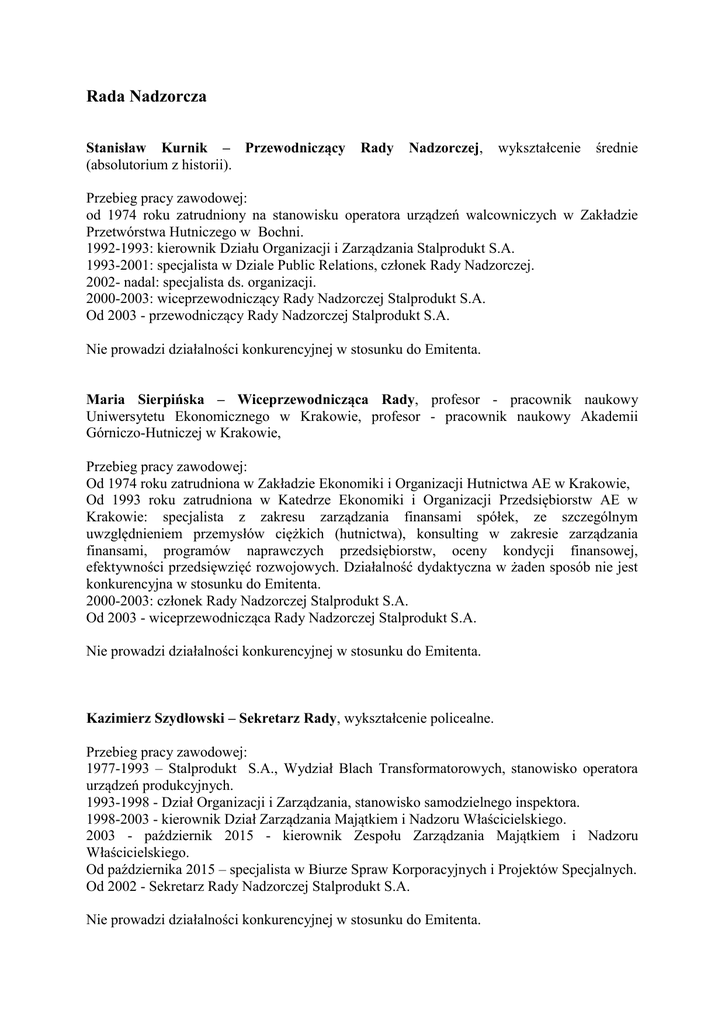 Rada Nadzorcza

Stanisław Kurnik – Przewodniczący Rady Nadzorczej, wykształcenie średnie (absolutorium z historii).

Przebieg pracy zawodowej:
od 1974 roku zatrudniony na stanowisku operatora urządzeń walcowniczych w Zakładzie Przetwórstwa Hutniczego w Bochni.
1992-1993: kierownik Działu Organizacji i Zarządzania Stalprodukt S.A.
1993-2001: specjalista w Dziale Public Relations, członek Rady Nadzorczej.
2002- nadal: specjalista ds. organizacji.
2000-2003: wiceprzewodniczący Rady Nadzorczej Stalprodukt S.A.
Od 2003 - przewodniczący Rady Nadzorczej Stalprodukt S.A.

Nie prowadzi działalności konkurencyjnej w stosunku do Emitenta.

Maria Sierpińska – Wiceprzewodnicząca Rady, profesor - pracownik naukowy Uniwersytetu Ekonomicznego w Krakowie, profesor - pracownik naukowy Akademii Górniczo-Hutniczej w Krakowie,

Przebieg pracy zawodowej:
Od 1974 roku zatrudniona w Zakładzie Ekonomiki i Organizacji Hutnictwa AE w Krakowie,
Od 1993 roku zatrudniona w Katedrze Ekonomiki i Organizacji Przedsiębiorstw AE w Krakowie: specjalista z zakresu zarządzania finansami spółek, ze szczególnym uwzględnieniem przemysłów ciężkich (hutnictwa), konsulting w zakresie zarządzania finansami, programów naprawczych przedsiębiorstw, oceny kondycji finansowej, efektywności przedsięwzięć rozwojowych. Działalność dydaktyczna w żaden sposób nie jest konkurencyjna w stosunku do Emitenta.
2000-2003: członek Rady Nadzorczej Stalprodukt S.A.
Od 2003 - wiceprzewodnicząca Rady Nadzorczej Stalprodukt S.A.

Nie prowadzi działalności konkurencyjnej w stosunku do Emitenta.

Kazimierz Szydłowski – Sekretarz Rady, wykształcenie policealne.

Przebieg pracy zawodowej:
1977-1993 – Stalprodukt S.A., Wydział Blach Transformatorowych, stanowisko operatora urządzeń produkcyjnych.
1993-1998 - Dział Organizacji i Zarządzania, stanowisko samodzielnego inspektora.
1998-2003 - kierownik Dział Zarządzania Majątkiem i Nadzoru Właścicielskiego.
2003 - październik 2015 - kierownik Zespołu Zarządzania Majątkiem i Nadzoru Właścicielskiego.
Od października 2015 – specjalista w Biurze Spraw Korporacyjnych i Projektów Specjalnych.
Od 2002 - Sekretarz Rady Nadzorczej Stalprodukt S.A.

Nie prowadzi działalności konkurencyjnej w stosunku do Emitenta.